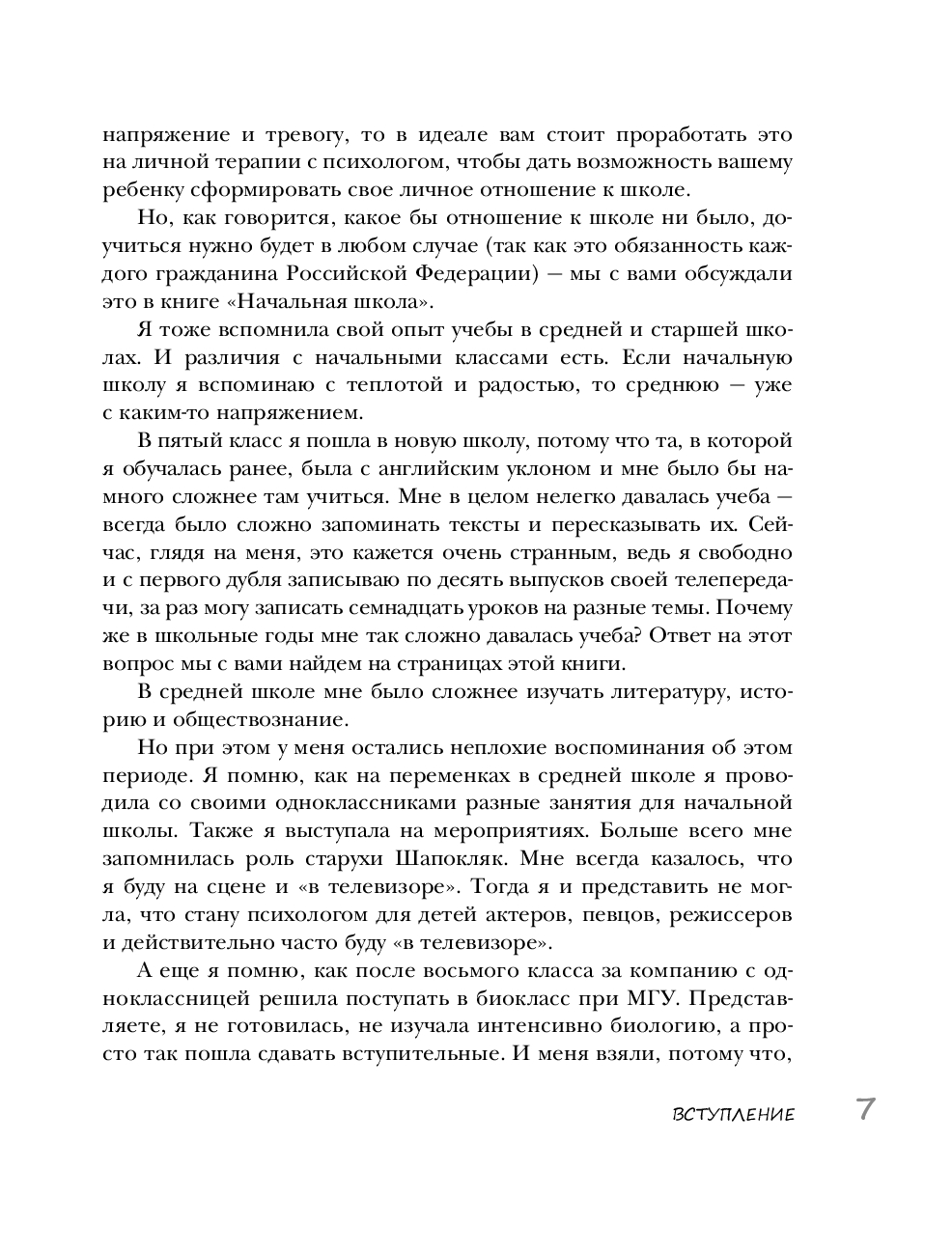 напряжение и тревогу, то в идеале вам стоит проработать это на личной терапии с психологом, чтобы дать возможность вашему ребенку сформировать свое личное отношение к школе.

Но, как говорится, какое бы отношение к школе ни было, доучиться нужно будет в любом случае (так как это обязанность каждого гражданина Российской Федерации) — мы с вами обсуждали это в книге «Начальная школа».

Я тоже вспомнила свой опыт учебы в средней и старшей школах. И различия с начальными классами есть. Если начальную школу я вспоминаю с теплотой и радостью, то среднюю — уже с каким-то напряжением.

В пятый класс я пошла в новую школу, потому что та, в которой я обучалась ранее, была с английским уклоном и мне было бы намного сложнее там учиться. Мне в целом нелегко давалась учеба — всегда было сложно запоминать тексты и пересказывать их. Сейчас, глядя на меня, это кажется очень странным, ведь я свободно и с первого дубля записываю по десять выпусков своей телепередачи, за раз могу записать семнадцать уроков на разные темы. Почему же в школьные годы мне так сложно давалась учеба? Ответ на этот вопрос мы с вами найдем на страницах этой книги.

В средней школе мне было сложнее изучать литературу, историю и обществознание.

Но при этом у меня остались неплохие воспоминания об этом периоде. Я помню, как на переменках в средней школе я проводила со своими одноклассниками разные занятия для начальной школы. Также я выступала на мероприятиях. Больше всего мне запомнилась роль старухи Шапокляк. Мне всегда казалось, что я буду на сцене и «в телевизоре». Тогда я и представить не могла, что стану психологом для детей актеров, певцов, режиссеров и действительно часто буду «в телевизоре».

А еще я помню, как после восьмого класса за компанию с одноклассницей решила поступать в биокласс при МГУ. Представляете, я не готовилась, не изучала интенсивно биологию, а просто так пошла сдавать вступительные. И меня взяли, потому что,

ВСТУПЛЕНИЕ 7